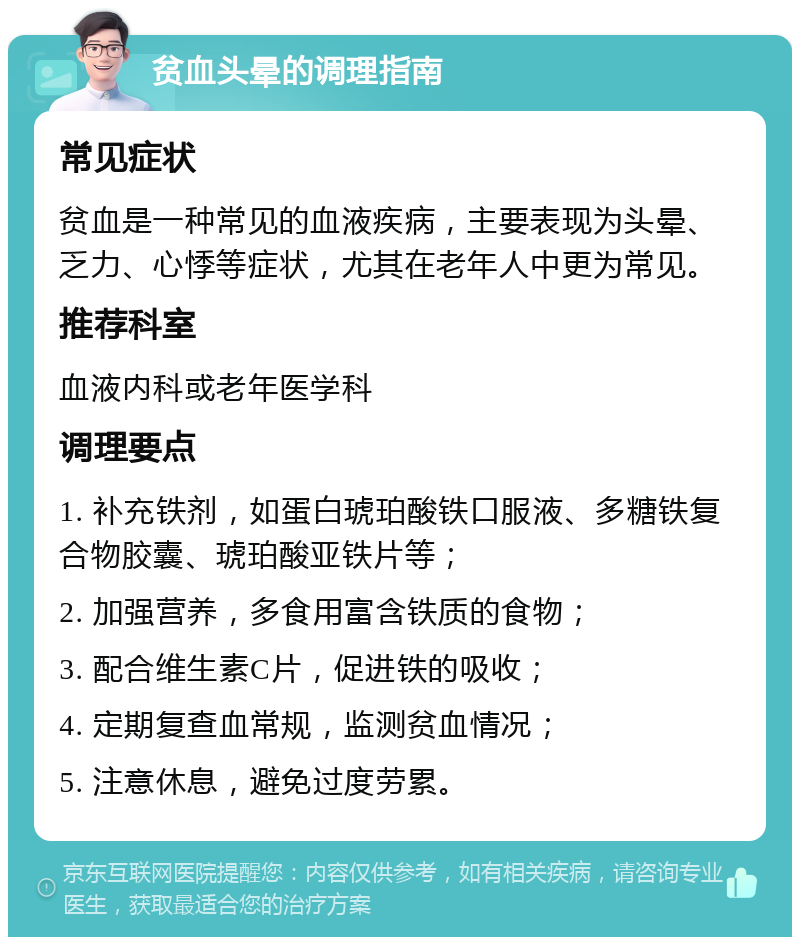 贫血头晕的调理指南

常见症状

贫血是一种常见的血液疾病，主要表现为头晕、乏力、心悸等症状，尤其在老年人中更为常见。

推荐科室

血液内科或老年医学科

调理要点

1. 补充铁剂，如蛋白琥珀酸铁口服液、多糖铁复合物胶囊、琥珀酸亚铁片等；

2. 加强营养，多食用富含铁质的食物；

3. 配合维生素C片，促进铁的吸收；

4. 定期复查血常规，监测贫血情况；

5. 注意休息，避免过度劳累。

京东互联网医院提醒您：内容仅供参考，如有相关疾病，请咨询专业医生，获取最适合您的治疗方案